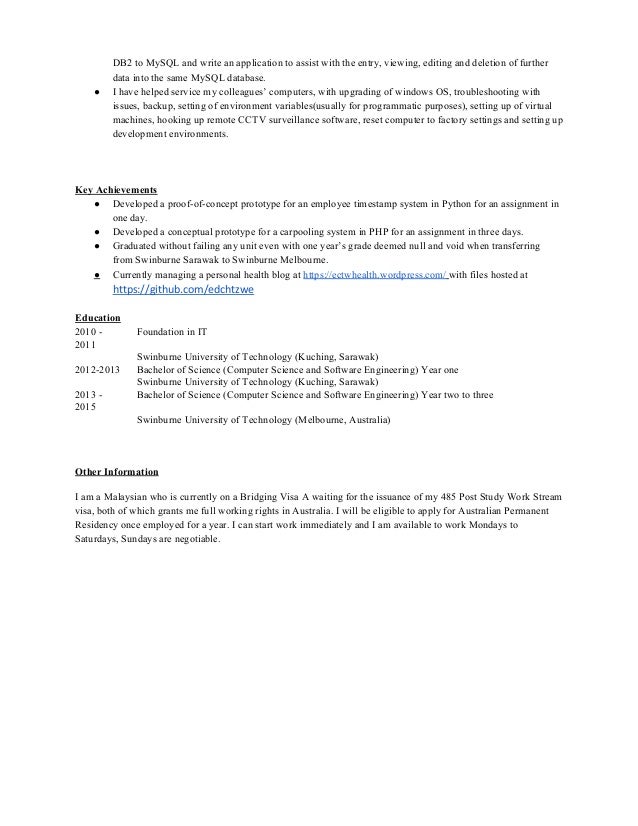 DB2 to MySQL and write an application to assist with the entry, viewing, editing and deletion of further data into the same MySQL database.
● I have helped service my colleagues' computers, with upgrading of windows OS, troubleshooting with issues, backup, setting of environment variables(usually for programmatic purposes), setting up of virtual machines, hooking up remote CCTV surveillance software, reset computer to factory settings and setting up development environments.

Key Achievements
● Developed a proof-of-concept prototype for an employee timestamp system in Python for an assignment in one day.
● Developed a conceptual prototype for a carpooling system in PHP for an assignment in three days.
● Graduated without failing any unit even with one year's grade deemed null and void when transferring from Swinburne Sarawak to Swinburne Melbourne.
● Currently managing a personal health blog at https://ectwhealth.wordpress.com/ with files hosted at https://github.com/edchtzwe

Education
2010 - 2011 Foundation in IT
Swinburne University of Technology (Kuching, Sarawak)
2012-2013 Bachelor of Science (Computer Science and Software Engineering) Year one
Swinburne University of Technology (Kuching, Sarawak)
2013 - 2015 Bachelor of Science (Computer Science and Software Engineering) Year two to three
Swinburne University of Technology (Melbourne, Australia)

Other Information

I am a Malaysian who is currently on a Bridging Visa A waiting for the issuance of my 485 Post Study Work Stream visa, both of which grants me full working rights in Australia. I will be eligible to apply for Australian Permanent Residency once employed for a year. I can start work immediately and I am available to work Mondays to Saturdays, Sundays are negotiable.